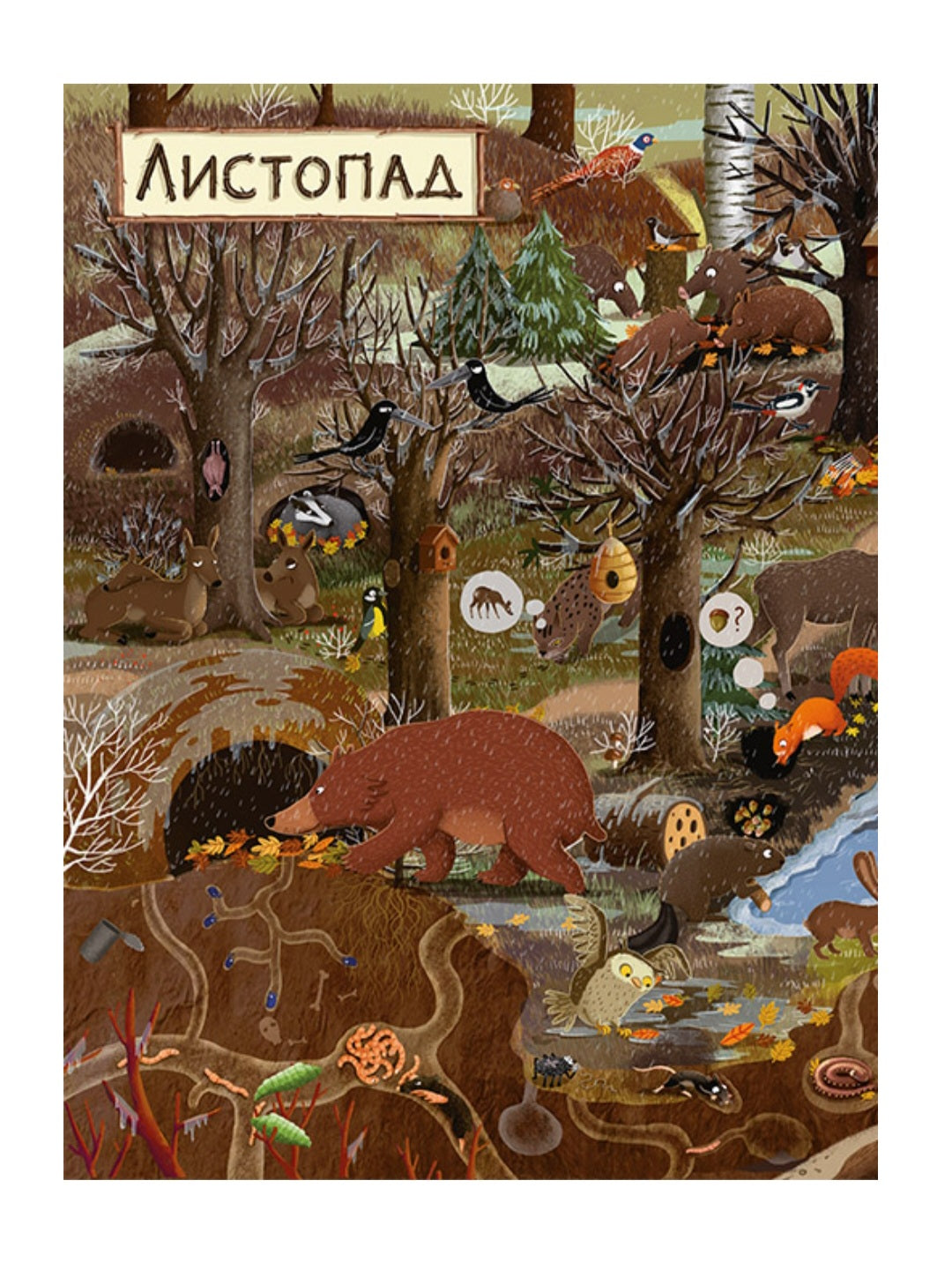 Листопад

?